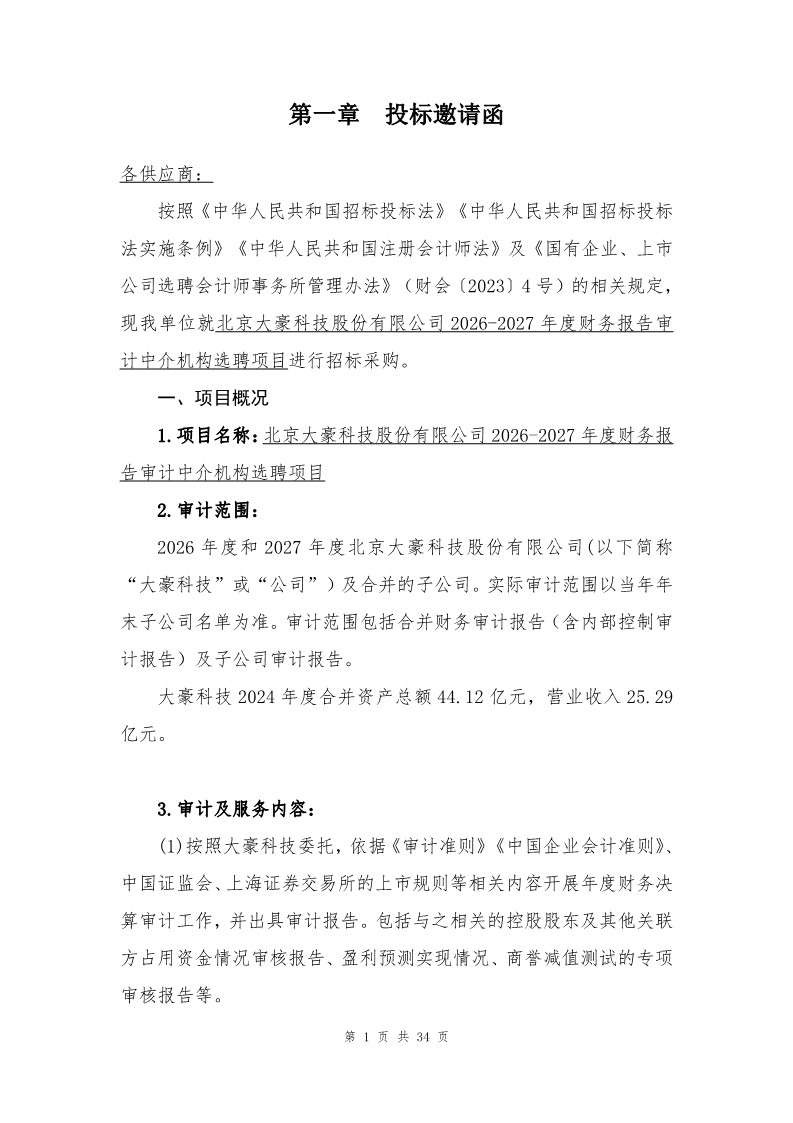 第一章　投标邀请函

各供应商：

按照《中华人民共和国招标投标法》《中华人民共和国招标投标法实施条例》《中华人民共和国注册会计师法》及《国有企业、上市公司选聘会计师事务所管理办法》（财会〔2023〕4号）的相关规定，现我单位就北京大豪科技股份有限公司2026-2027年度财务报告审计中介机构选聘项目进行招标采购。

一、项目概况

1.项目名称：北京大豪科技股份有限公司2026-2027年度财务报告审计中介机构选聘项目

2.审计范围：

2026年度和2027年度北京大豪科技股份有限公司(以下简称“大豪科技”或“公司”)及合并的子公司。实际审计范围以当年年末子公司名单为准。审计范围包括合并财务审计报告（含内部控制审计报告）及子公司审计报告。

大豪科技2024年度合并资产总额44.12亿元，营业收入25.29亿元。

3.审计及服务内容：

(1)按照大豪科技委托，依据《审计准则》《中国企业会计准则》、中国证监会、上海证券交易所的上市规则等相关内容开展年度财务决算审计工作，并出具审计报告。包括与之相关的控股股东及其他关联方占用资金情况审核报告、盈利预测实现情况、商誉减值测试的专项审核报告等。

第 1 页 共 34 页